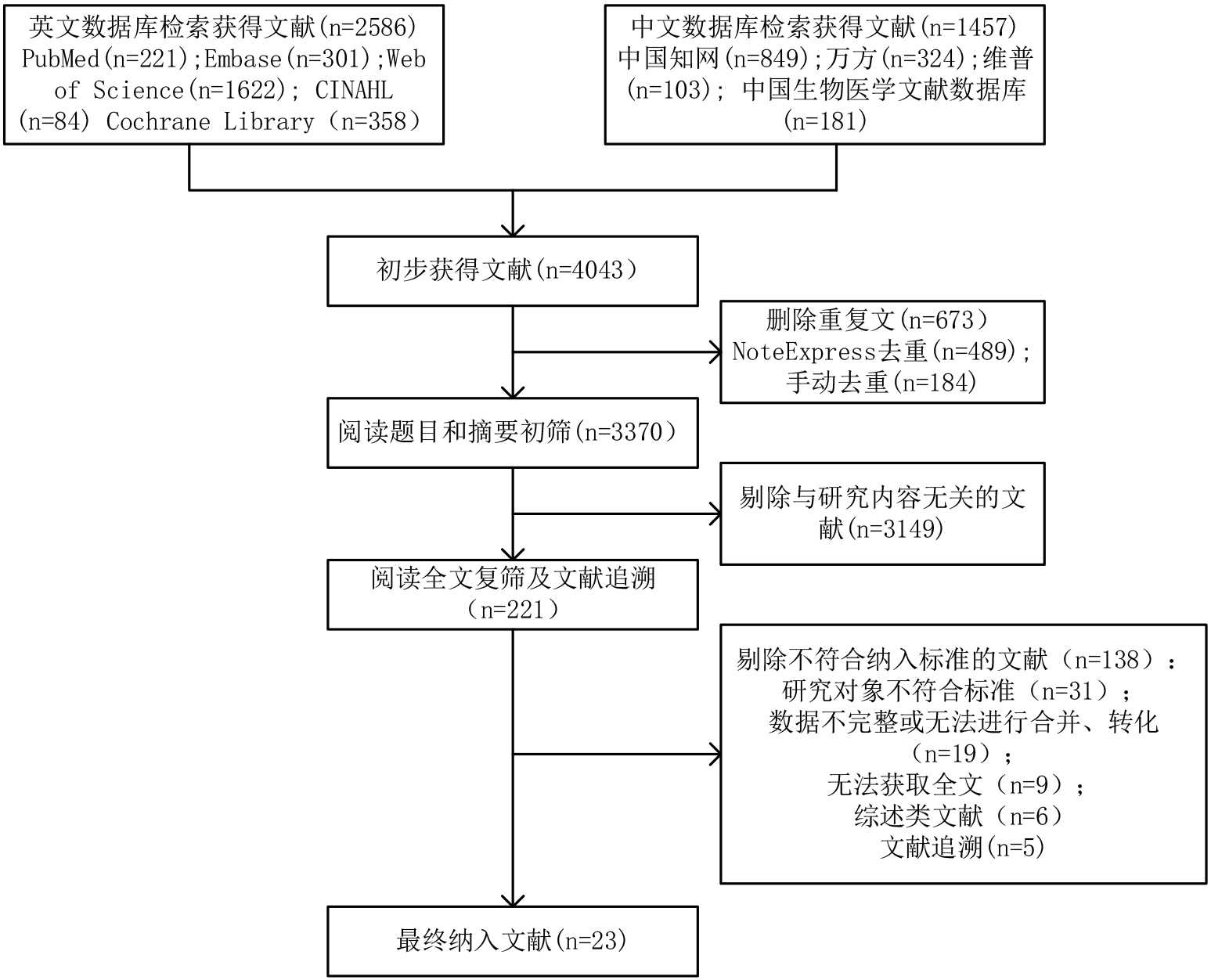 英文数据库检索获得文献(n=2586)
PubMed(n=221);Embase(n=301);Web of Science(n=1622); CINAHL (n=84) Cochrane Library（n=358）

中文数据库检索获得文献(n=1457)
中国知网(n=849);万方(n=324);维普(n=103); 中国生物医学文献数据库(n=181)

初步获得文献(n=4043）

删除重复文(n=673）
NoteExpress去重(n=489);
手动去重(n=184)

阅读题目和摘要初筛(n=3370）

剔除与研究内容无关的文献(n=3149)

阅读全文复筛及文献追溯（n=221）

剔除不符合纳入标准的文献（n=138）:
研究对象不符合标准（n=31）;
数据不完整或无法进行合并、转化（n=19）;
无法获取全文（n=9）;
综述类文献（n=6）
文献追溯(n=5)

最终纳入文献(n=23)